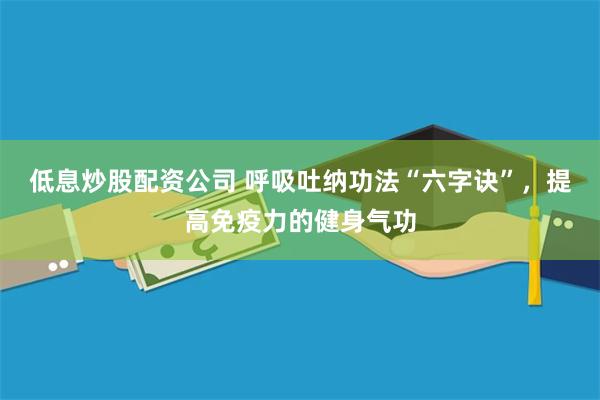 低息炒股配资公司 呼吸吐纳功法“六字诀”，提高免疫力的健身气功